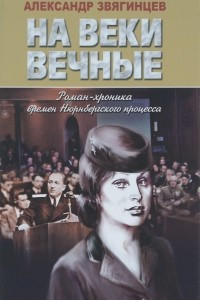 АЛЕКСАНДР ЗВЯГИНЦЕВ

НА ВЕКИ ВЕЧНЫЕ

Роман-хроника времен Нюрнбергского процесса